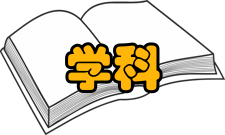 学科